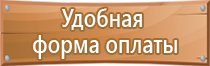 Удобная форма оплаты